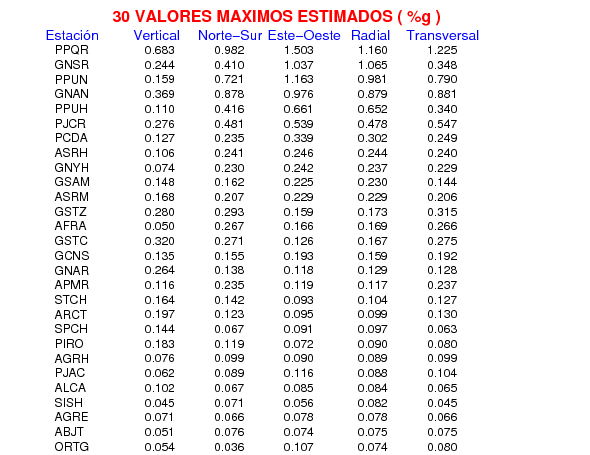 30 VALORES MAXIMOS ESTIMADOS ( %g )

| Estación | Vertical | Norte−Sur | Este−Oeste | Radial | Transversal |
|---|---|---|---|---|---|
| PPQR | 0.683 | 0.982 | 1.503 | 1.160 | 1.225 |
| GNSR | 0.244 | 0.410 | 1.037 | 1.065 | 0.348 |
| PPUN | 0.159 | 0.721 | 1.163 | 0.981 | 0.790 |
| GNAN | 0.369 | 0.878 | 0.976 | 0.879 | 0.881 |
| PPUH | 0.110 | 0.416 | 0.661 | 0.652 | 0.340 |
| PJCR | 0.276 | 0.481 | 0.539 | 0.478 | 0.547 |
| PCDA | 0.127 | 0.235 | 0.339 | 0.302 | 0.249 |
| ASRH | 0.106 | 0.241 | 0.246 | 0.244 | 0.240 |
| GNYH | 0.074 | 0.230 | 0.242 | 0.237 | 0.229 |
| GSAM | 0.148 | 0.162 | 0.225 | 0.230 | 0.144 |
| ASRM | 0.168 | 0.207 | 0.229 | 0.229 | 0.206 |
| GSTZ | 0.280 | 0.293 | 0.159 | 0.173 | 0.315 |
| AFRA | 0.050 | 0.267 | 0.166 | 0.169 | 0.266 |
| GSTC | 0.320 | 0.271 | 0.126 | 0.167 | 0.275 |
| GCNS | 0.135 | 0.155 | 0.193 | 0.159 | 0.192 |
| GNAR | 0.264 | 0.138 | 0.118 | 0.129 | 0.128 |
| APMR | 0.116 | 0.235 | 0.119 | 0.117 | 0.237 |
| STCH | 0.164 | 0.142 | 0.093 | 0.104 | 0.127 |
| ARCT | 0.197 | 0.123 | 0.095 | 0.099 | 0.130 |
| SPCH | 0.144 | 0.067 | 0.091 | 0.097 | 0.063 |
| PIRO | 0.183 | 0.119 | 0.072 | 0.090 | 0.080 |
| AGRH | 0.076 | 0.099 | 0.090 | 0.089 | 0.099 |
| PJAC | 0.062 | 0.089 | 0.116 | 0.088 | 0.104 |
| ALCA | 0.102 | 0.067 | 0.085 | 0.084 | 0.065 |
| SISH | 0.045 | 0.071 | 0.056 | 0.082 | 0.045 |
| AGRE | 0.071 | 0.066 | 0.078 | 0.078 | 0.066 |
| ABJT | 0.051 | 0.076 | 0.074 | 0.075 | 0.075 |
| ORTG | 0.054 | 0.036 | 0.107 | 0.074 | 0.080 |